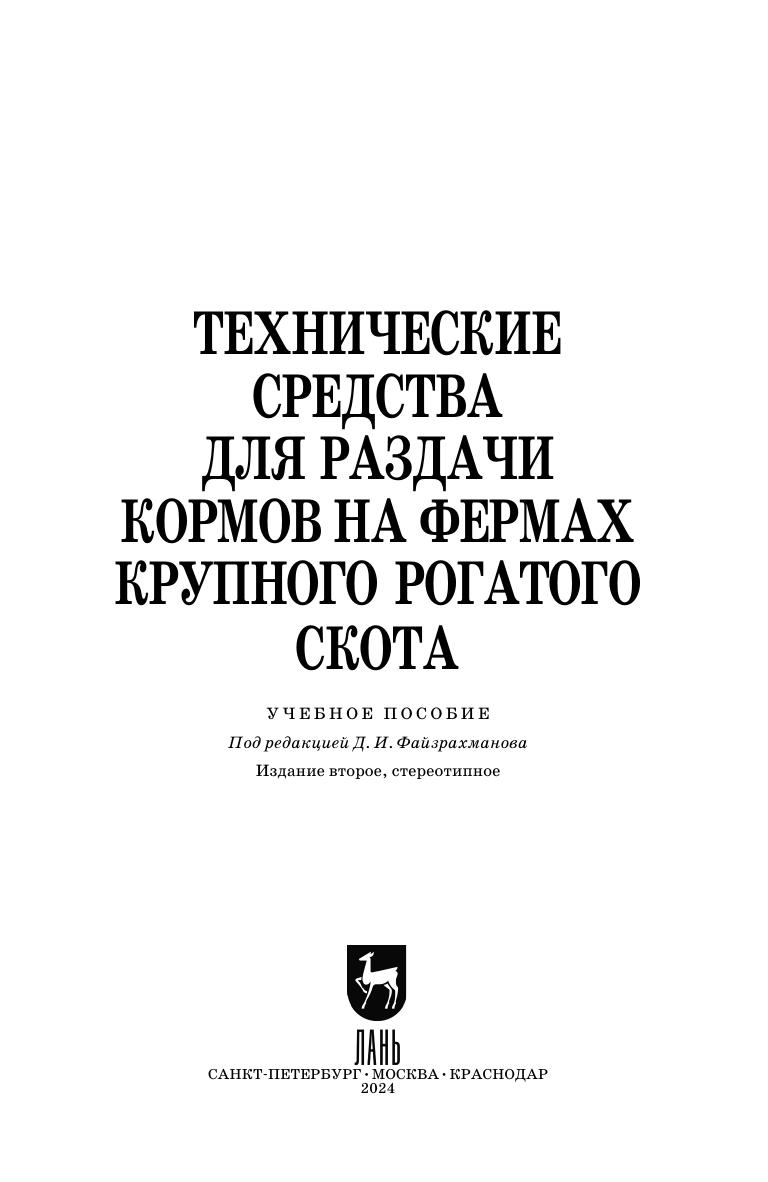 ТЕХНИЧЕСКИЕ СРЕДСТВА ДЛЯ РАЗДАЧИ КОРМОВ НА ФЕРМАХ КРУПНОГО РОГАТОГО СКОТА

УЧЕБНОЕ ПОСОБИЕ

Под редакцией Д. И. Файзрахманова

Издание второе, стереотипное

ЛАНЬ

САНКТ-ПЕТЕРБУРГ · МОСКВА · КРАСНОДАР
2024